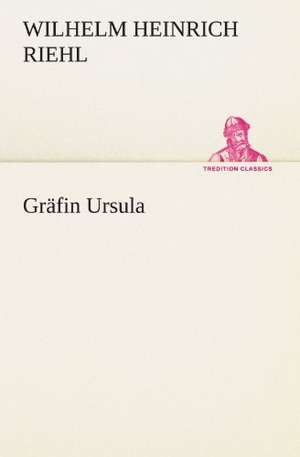 WILHELM HEINRICH RIEHL

TREDITION CLASSICS

Gräfin Ursula